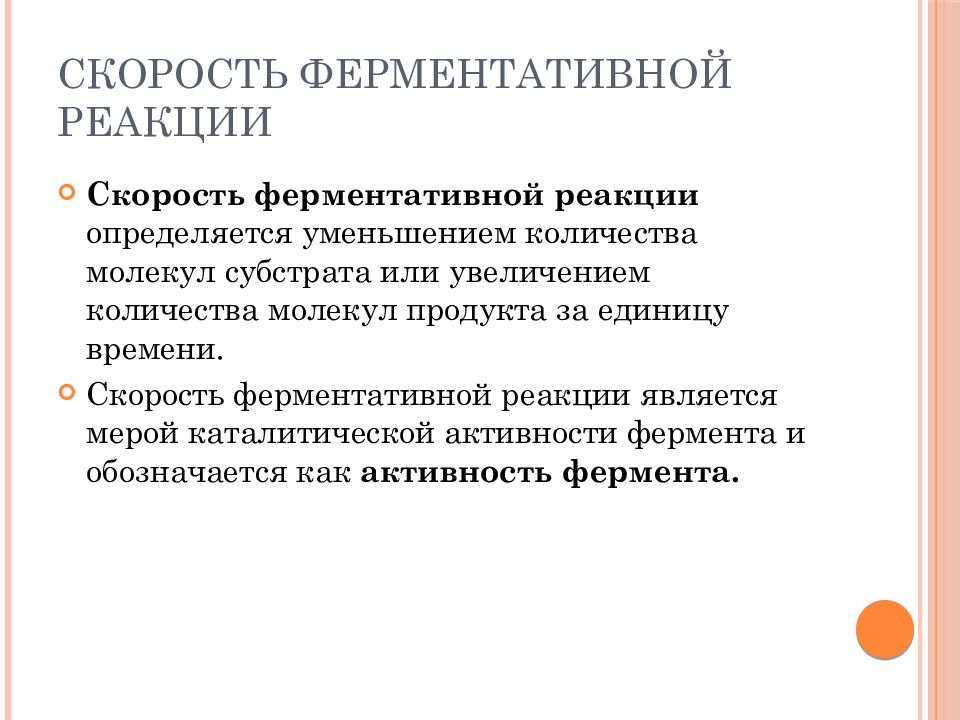 СКОРОСТЬ ФЕРМЕНТАТИВНОЙ РЕАКЦИИ

Скорость ферментативной реакции определяется уменьшением количества молекул субстрата или увеличением количества молекул продукта за единицу времени.

Скорость ферментативной реакции является мерой каталитической активности фермента и обозначается как активность фермента.